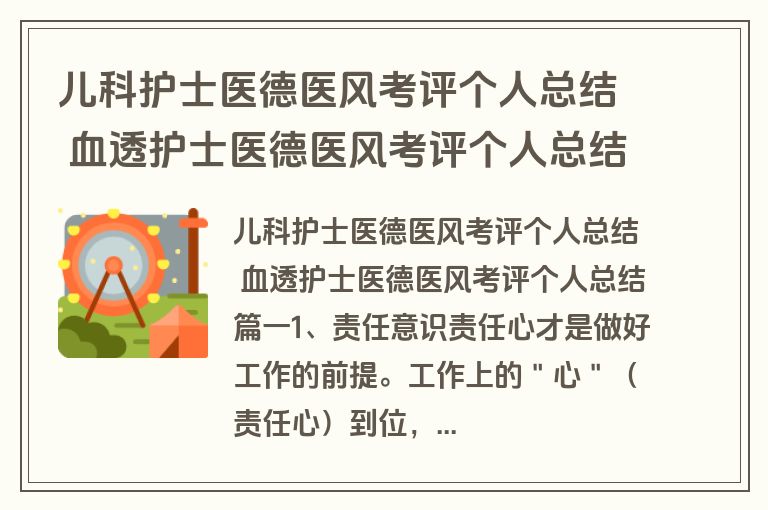 儿科护士医德医风考评个人总结 血透护士医德医风考评个人总结

儿科护士医德医风考评个人总结 血透护士医德医风考评个人总结篇一1、责任意识责任心才是做好工作的前提。工作上的＂心＂（责任心）到位，...